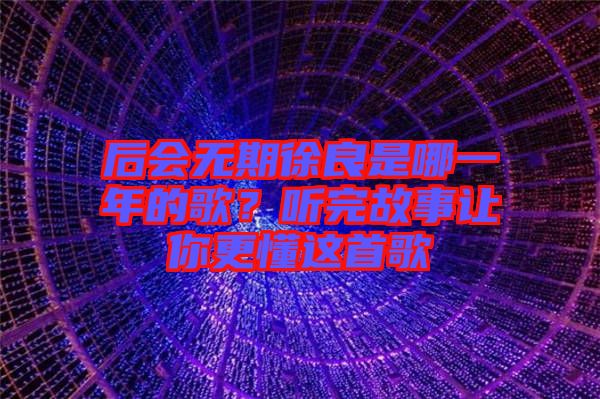 后会无期徐良是哪一年的歌？听完故事让你更懂这首歌